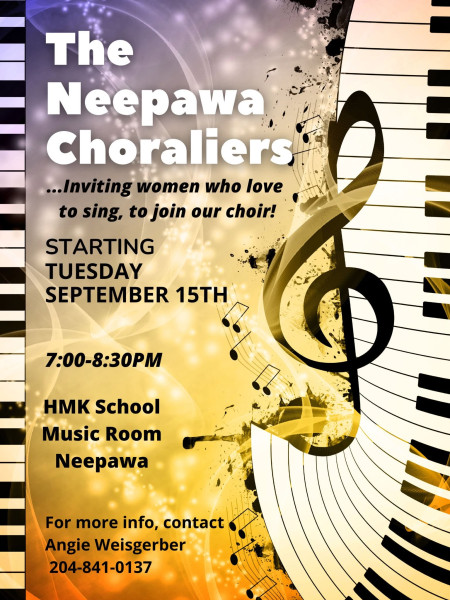 The Neepawa Choraliers

...Inviting women who love to sing, to join our choir!

STARTING
TUESDAY
SEPTEMBER 15TH

7:00-8:30PM

HMK School
Music Room
Neepawa

For more info, contact
Angie Weisgerber
204-841-0137